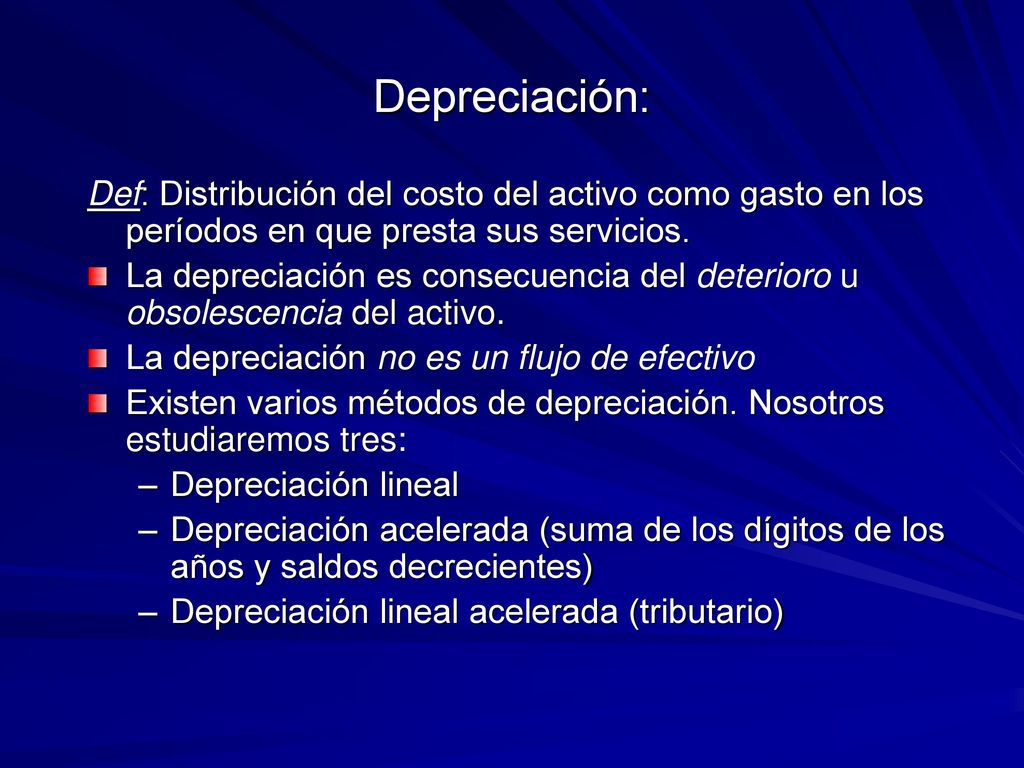 Depreciación:

Def: Distribución del costo del activo como gasto en los períodos en que presta sus servicios.

La depreciación es consecuencia del deterioro u obsolescencia del activo.

La depreciación no es un flujo de efectivo

Existen varios métodos de depreciación. Nosotros estudiaremos tres:
– Depreciación lineal
– Depreciación acelerada (suma de los dígitos de los años y saldos decrecientes)
– Depreciación lineal acelerada (tributario)